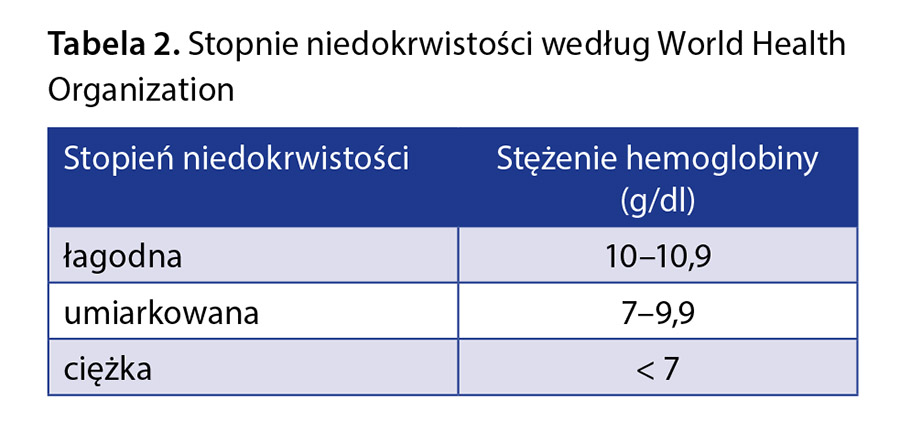 Tabela 2. Stopnie niedokrwistości według World Health Organization

| Stopień niedokrwistości | Stężenie hemoglobiny (g/dl) |
|---|---|
| łagodna | 10–10,9 |
| umiarkowana | 7–9,9 |
| ciężka | < 7 |